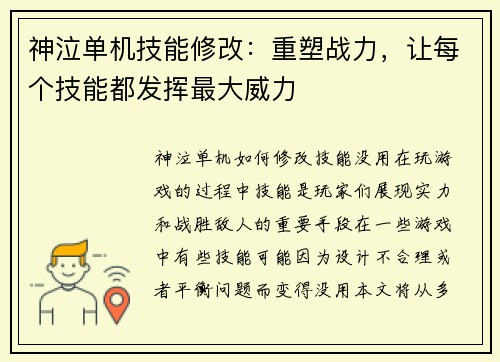 神泣单机技能修改：重塑战力，让每个技能都发挥最大威力

神泣单机如何修改技能没用在玩游戏的过程中技能是玩家们展现实力和战胜敌人的重要手段在一些游戏中有些技能可能因为设计不合理或者平衡问题而变得没用本文将从多